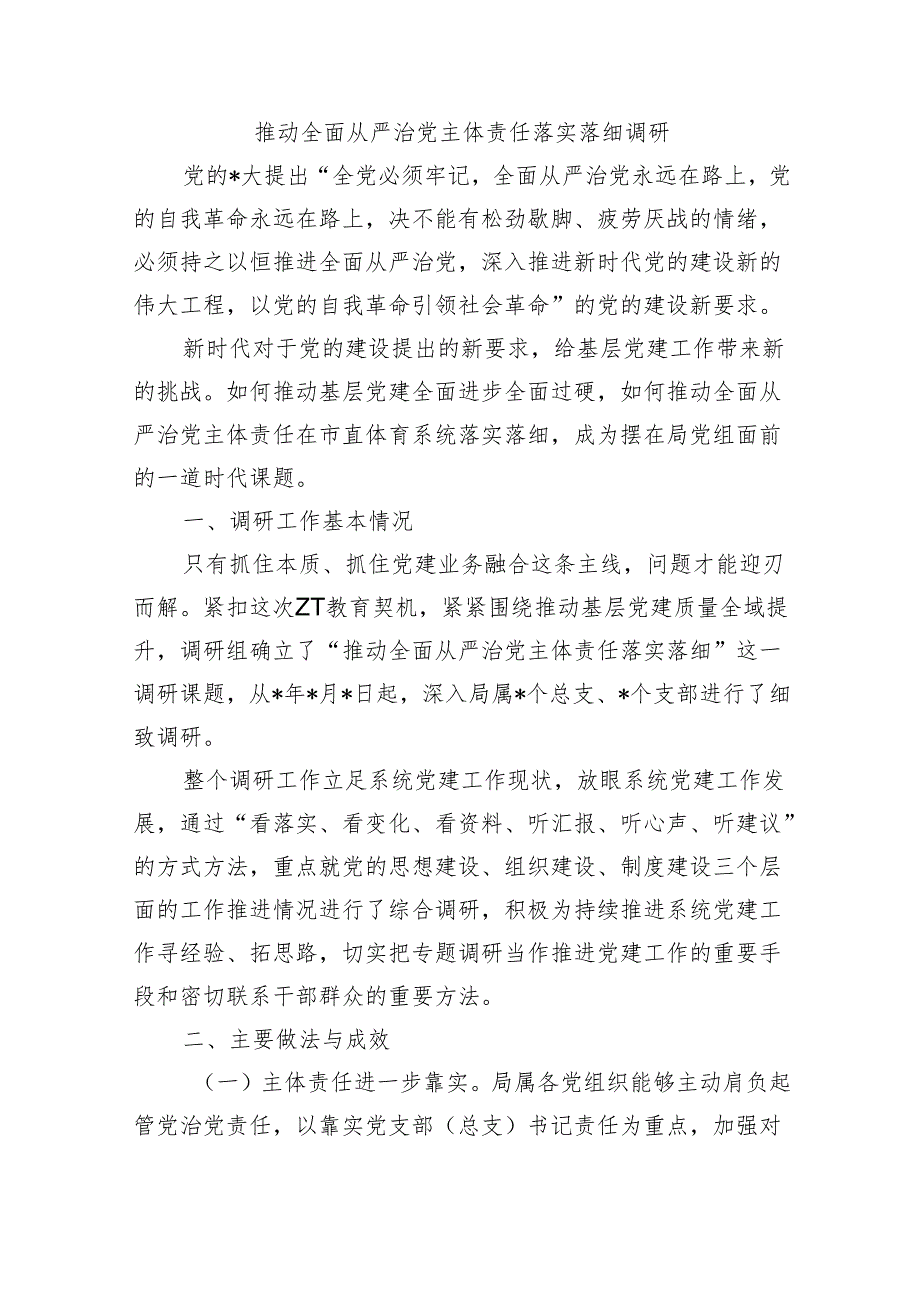 推动全面从严治党主体责任落实落细调研

党的*大提出“全党必须牢记，全面从严治党永远在路上，党的自我革命永远在路上，决不能有松劲歇脚、疲劳厌战的情绪，必须持之以恒推进全面从严治党，深入推进新时代党的建设新的伟大工程，以党的自我革命引领社会革命”的党的建设新要求。

新时代对于党的建设提出的新要求，给基层党建工作带来新的挑战。如何推动基层党建全面进步全面过硬，如何推动全面从严治党主体责任在市直体育系统落实落细，成为摆在局党组面前的一道时代课题。

一、调研工作基本情况

只有抓住本质、抓住党建业务融合这条主线，问题才能迎刃而解。紧扣这次ZT教育契机，紧紧围绕推动基层党建质量全域提升，调研组确立了“推动全面从严治党主体责任落实落细”这一调研课题，从*年*月*日起，深入局属*个总支、*个支部进行了细致调研。

整个调研工作立足系统党建工作现状，放眼系统党建工作发展，通过“看落实、看变化、看资料、听汇报、听心声、听建议”的方式方法，重点就党的思想建设、组织建设、制度建设三个层面的工作推进情况进行了综合调研，积极为持续推进系统党建工作寻经验、拓思路，切实把专题调研当作推进党建工作的重要手段和密切联系干部群众的重要方法。

二、主要做法与成效

（一）主体责任进一步靠实。局属各党组织能够主动肩负起管党治党责任，以靠实党支部（总支）书记责任为重点，加强对